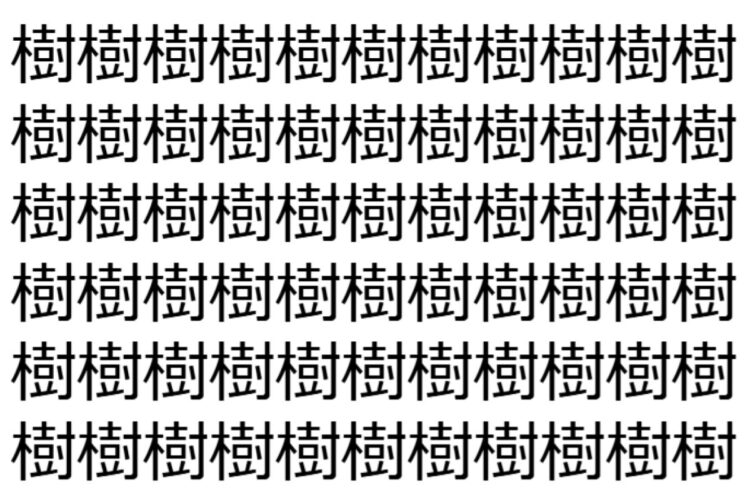 樹樹樹樹樹樹樹樹樹樹樹
樹樹樹樹樹樹樹樹樹樹樹
樹樹樹樹樹樹樹樹樹樹樹
樹樹樹樹樹樹樹樹樹樹樹
樹樹樹樹樹樹樹樹樹樹樹
樹樹樹樹樹樹樹樹樹樹樹